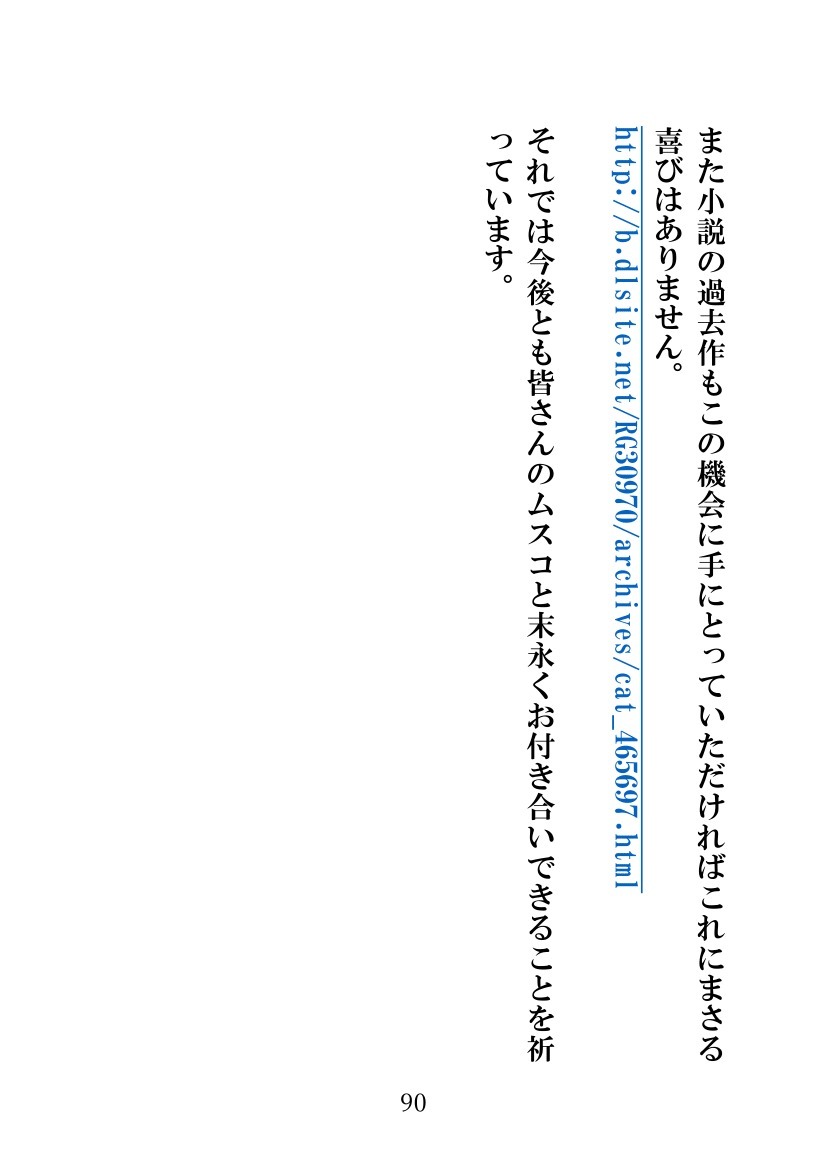 また小説の過去作もこの機会に手にとっていただければこれにまさる喜びはありません。

http://b.dlsite.net/RG30970/archives/cat_465697.html

それでは今後とも皆さんのムスコと末永くお付き合いできることを祈っています。

90